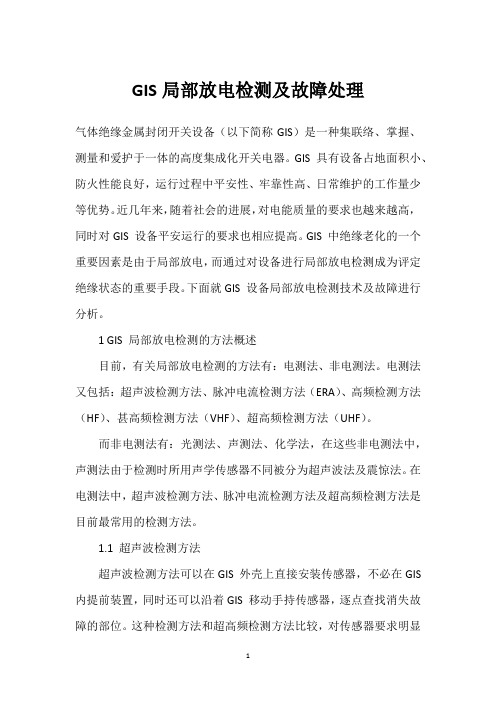 GIS 局部放电检测及故障处理

气体绝缘金属封闭开关设备（以下简称 GIS）是一种集联络、掌握、测量和爱护于一体的高度集成化开关电器。GIS 具有设备占地面积小、防火性能良好，运行过程中平安性、牢靠性高、日常维护的工作量少等优势。近几年来，随着社会的进展，对电能质量的要求也越来越高，同时对 GIS 设备平安运行的要求也相应提高。GIS 中绝缘老化的一个重要因素是由于局部放电，而通过对设备进行局部放电检测成为评定绝缘状态的重要手段。下面就 GIS 设备局部放电检测技术及故障进行分析。

1 GIS 局部放电检测的方法概述

目前，有关局部放电检测的方法有：电测法、非电测法。电测法又包括：超声波检测方法、脉冲电流检测方法（ERA）、高频检测方法（HF）、甚高频检测方法（VHF）、超高频检测方法（UHF）。

而非电测法有：光测法、声测法、化学法，在这些非电测法中，声测法由于检测时所用声学传感器不同被分为超声波法及震惊法。在电测法中，超声波检测方法、脉冲电流检测方法及超高频检测方法是目前最常用的检测方法。

1.1 超声波检测方法

超声波检测方法可以在 GIS 外壳上直接安装传感器，不必在 GIS 内提前装置，同时还可以沿着 GIS 移动手持传感器，逐点查找消失故障的部位。这种检测方法和超高频检测方法比较，对传感器要求明显

1